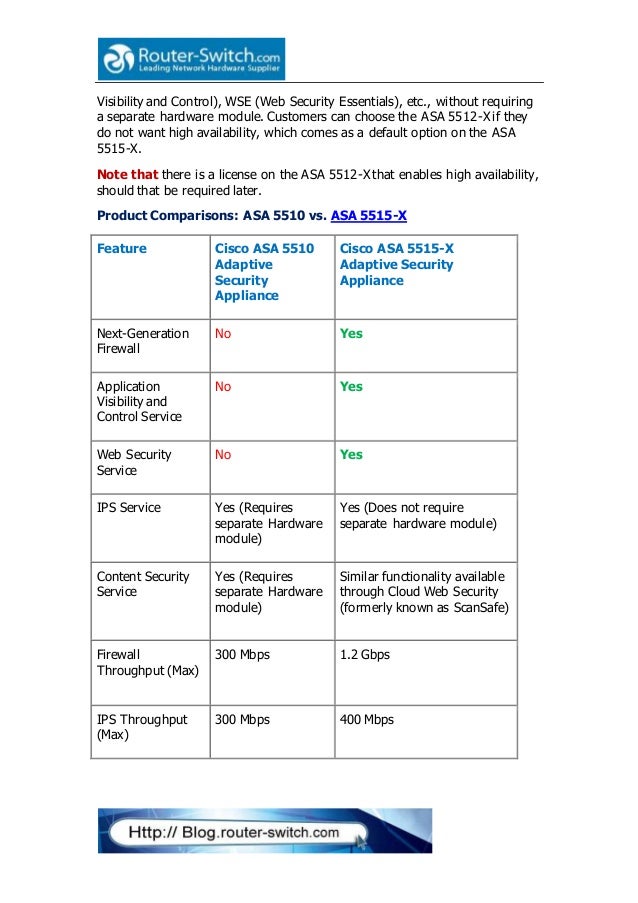 Router-Switch.com
Leading Network Hardware Supplier

Visibility and Control), WSE (Web Security Essentials), etc., without requiring a separate hardware module. Customers can choose the ASA 5512-X if they do not want high availability, which comes as a default option on the ASA 5515-X.

Note that there is a license on the ASA 5512-X that enables high availability, should that be required later.

Product Comparisons: ASA 5510 vs. ASA 5515-X

| Feature | Cisco ASA 5510 Adaptive Security Appliance | Cisco ASA 5515-X Adaptive Security Appliance |
|---|---|---|
| Next-Generation Firewall | No | Yes |
| Application Visibility and Control Service | No | Yes |
| Web Security Service | No | Yes |
| IPS Service | Yes (Requires separate Hardware module) | Yes (Does not require separate hardware module) |
| Content Security Service | Yes (Requires separate Hardware module) | Similar functionality available through Cloud Web Security (formerly known as ScanSafe) |
| Firewall Throughput (Max) | 300 Mbps | 1.2 Gbps |
| IPS Throughput (Max) | 300 Mbps | 400 Mbps |

Http:// Blog.router-switch.com